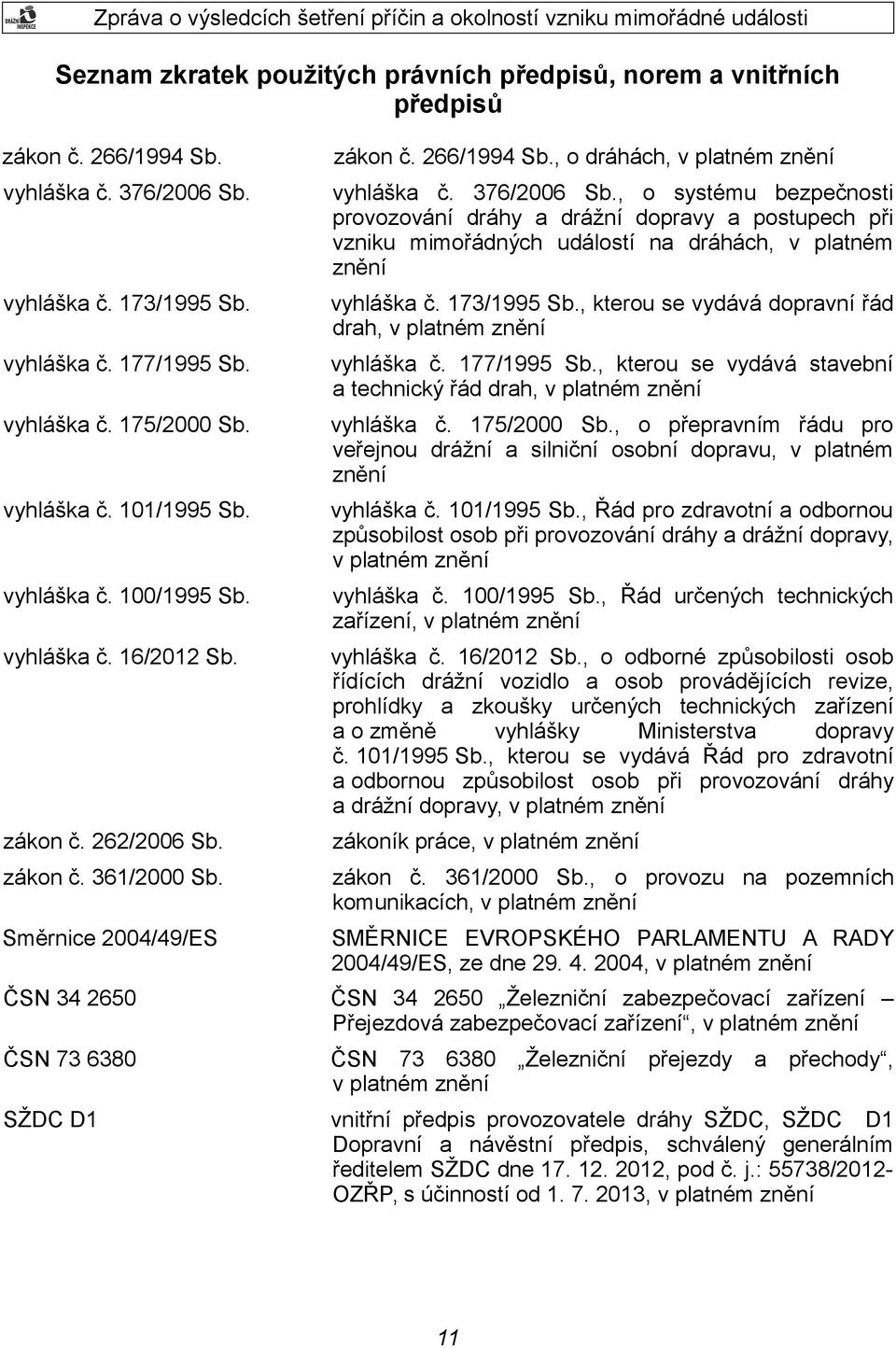 DRÁŽNÍ INSPEKCE

Zpráva o výsledcích šetření příčin a okolností vzniku mimořádné události

Seznam zkratek použitých právních předpisů, norem a vnitřních předpisů

| | |
|---|---|
| zákon č. 266/1994 Sb. | zákon č. 266/1994 Sb., o dráhách, v platném znění |
| vyhláška č. 376/2006 Sb. | vyhláška č. 376/2006 Sb., o systému bezpečnosti provozování dráhy a drážní dopravy a postupech při vzniku mimořádných událostí na dráhách, v platném znění |
| vyhláška č. 173/1995 Sb. | vyhláška č. 173/1995 Sb., kterou se vydává dopravní řád drah, v platném znění |
| vyhláška č. 177/1995 Sb. | vyhláška č. 177/1995 Sb., kterou se vydává stavební a technický řád drah, v platném znění |
| vyhláška č. 175/2000 Sb. | vyhláška č. 175/2000 Sb., o přepravním řádu pro veřejnou drážní a silniční osobní dopravu, v platném znění |
| vyhláška č. 101/1995 Sb. | vyhláška č. 101/1995 Sb., Řád pro zdravotní a odbornou způsobilost osob při provozování dráhy a drážní dopravy, v platném znění |
| vyhláška č. 100/1995 Sb. | vyhláška č. 100/1995 Sb., Řád určených technických zařízení, v platném znění |
| vyhláška č. 16/2012 Sb. | vyhláška č. 16/2012 Sb., o odborné způsobilosti osob řídících drážní vozidlo a osob provádějících revize, prohlídky a zkoušky určených technických zařízení a o změně vyhlášky Ministerstva dopravy č. 101/1995 Sb., kterou se vydává Řád pro zdravotní a odbornou způsobilost osob při provozování dráhy a drážní dopravy, v platném znění |
| zákon č. 262/2006 Sb. | zákoník práce, v platném znění |
| zákon č. 361/2000 Sb. | zákon č. 361/2000 Sb., o provozu na pozemních komunikacích, v platném znění |
| Směrnice 2004/49/ES | SMĚRNICE EVROPSKÉHO PARLAMENTU A RADY 2004/49/ES, ze dne 29. 4. 2004, v platném znění |
| ČSN 34 2650 | ČSN 34 2650 „Železniční zabezpečovací zařízení – Přejezdová zabezpečovací zařízení“, v platném znění |
| ČSN 73 6380 | ČSN 73 6380 „Železniční přejezdy a přechody“, v platném znění |
| SŽDC D1 | vnitřní předpis provozovatele dráhy SŽDC, SŽDC D1 Dopravní a návěstní předpis, schválený generálním ředitelem SŽDC dne 17. 12. 2012, pod č. j.: 55738/2012-OZŘP, s účinností od 1. 7. 2013, v platném znění |

11